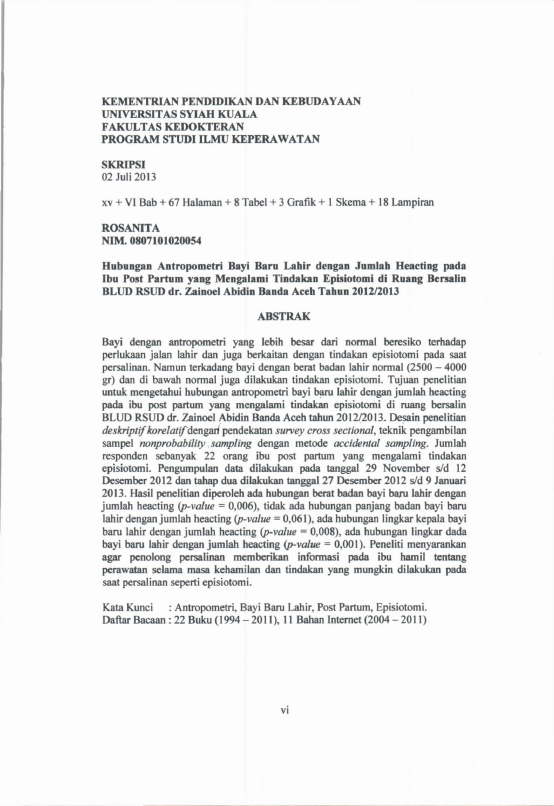 KEMENTRIAN PENDIDIKAN DAN KEBUDAYAAN
UNIVERSITAS SYIAH KUALA
FAKULTAS KEDOKTERAN
PROGRAM STUDI ILMU KEPERAWATAN

SKRIPSI
02 Juli 2013

xv + VI Bab + 67 Halaman + 8 Tabel + 3 Grafik + 1 Skema + 18 Lampiran

ROSANITA
NIM. 0807101020054

Hubungan Antropometri Bayi Baru Lahir dengan Jumlah Heacting pada Ibu Post Partum yang Mengalami Tindakan Episiotomi di Ruang Bersalin BLUD RSUD dr. Zainoel Abidin Banda Aceh Tahun 2012/2013

ABSTRAK

Bayi dengan antropometri yang lebih besar dari normal beresiko terhadap perlukaan jalan lahir dan juga berkaitan dengan tindakan episiotomi pada saat persalinan. Namun terkadang bayi dengan berat badan lahir normal (2500 – 4000 gr) dan di bawah normal juga dilakukan tindakan episiotomi. Tujuan penelitian untuk mengetahui hubungan antropometri bayi baru lahir dengan jumlah heacting pada ibu post partum yang mengalami tindakan episiotomi di ruang bersalin BLUD RSUD dr. Zainoel Abidin Banda Aceh tahun 2012/2013. Desain penelitian deskriptif korelatif dengan pendekatan survey cross sectional, teknik pengambilan sampel nonprobability sampling dengan metode accidental sampling. Jumlah responden sebanyak 22 orang ibu post partum yang mengalami tindakan episiotomi. Pengumpulan data dilakukan pada tanggal 29 November s/d 12 Desember 2012 dan tahap dua dilakukan tanggal 27 Desember 2012 s/d 9 Januari 2013. Hasil penelitian diperoleh ada hubungan berat badan bayi baru lahir dengan jumlah heacting (p-value = 0,006), tidak ada hubungan panjang badan bayi baru lahir dengan jumlah heacting (p-value = 0,061), ada hubungan lingkar kepala bayi baru lahir dengan jumlah heacting (p-value = 0,008), ada hubungan lingkar dada bayi baru lahir dengan jumlah heacting (p-value = 0,001). Peneliti menyarankan agar penolong persalinan memberikan informasi pada ibu hamil tentang perawatan selama masa kehamilan dan tindakan yang mungkin dilakukan pada saat persalinan seperti episiotomi.

Kata Kunci : Antropometri, Bayi Baru Lahir, Post Partum, Episiotomi.
Daftar Bacaan : 22 Buku (1994 – 2011), 11 Bahan Internet (2004 – 2011)

vi